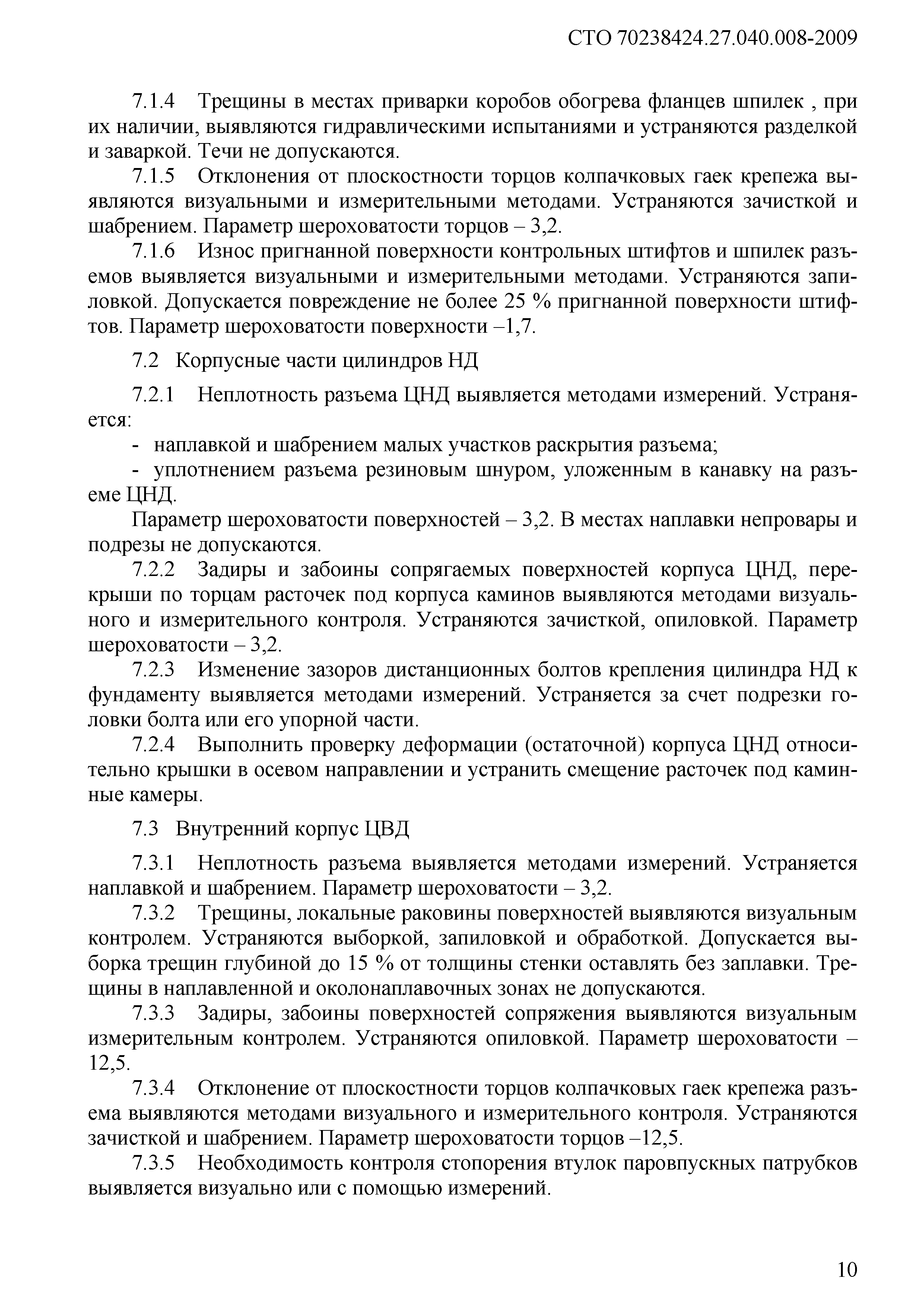 СТО 70238424.27.040.008-2009

7.1.4 Трещины в местах приварки коробов обогрева фланцев шпилек , при их наличии, выявляются гидравлическими испытаниями и устраняются разделкой и заваркой. Течи не допускаются.

7.1.5 Отклонения от плоскостности торцов колпачковых гаек крепежа выявляются визуальными и измерительными методами. Устраняются зачисткой и шабрением. Параметр шероховатости торцов – 3,2.

7.1.6 Износ пригнанной поверхности контрольных штифтов и шпилек разъемов выявляется визуальными и измерительными методами. Устраняются запиловкой. Допускается повреждение не более 25 % пригнанной поверхности штифтов. Параметр шероховатости поверхности –1,7.

7.2 Корпусные части цилиндров НД

7.2.1 Неплотность разъема ЦНД выявляется методами измерений. Устраняется:

- наплавкой и шабрением малых участков раскрытия разъема;

- уплотнением разъема резиновым шнуром, уложенным в канавку на разъеме ЦНД.

Параметр шероховатости поверхностей – 3,2. В местах наплавки непровары и подрезы не допускаются.

7.2.2 Задиры и забоины сопрягаемых поверхностей корпуса ЦНД, перекрыши по торцам расточек под корпуса каминов выявляются методами визуального и измерительного контроля. Устраняются зачисткой, опиловкой. Параметр шероховатости – 3,2.

7.2.3 Изменение зазоров дистанционных болтов крепления цилиндра НД к фундаменту выявляется методами измерений. Устраняется за счет подрезки головки болта или его упорной части.

7.2.4 Выполнить проверку деформации (остаточной) корпуса ЦНД относительно крышки в осевом направлении и устранить смещение расточек под каминные камеры.

7.3 Внутренний корпус ЦВД

7.3.1 Неплотность разъема выявляется методами измерений. Устраняется наплавкой и шабрением. Параметр шероховатости – 3,2.

7.3.2 Трещины, локальные раковины поверхностей выявляются визуальным контролем. Устраняются выборкой, запиловкой и обработкой. Допускается выборка трещин глубиной до 15 % от толщины стенки оставлять без заплавки. Трещины в наплавленной и околонаплавочных зонах не допускаются.

7.3.3 Задиры, забоины поверхностей сопряжения выявляются визуальным измерительным контролем. Устраняются опиловкой. Параметр шероховатости – 12,5.

7.3.4 Отклонение от плоскостности торцов колпачковых гаек крепежа разъема выявляются методами визуального и измерительного контроля. Устраняются зачисткой и шабрением. Параметр шероховатости торцов –12,5.

7.3.5 Необходимость контроля стопорения втулок паровпускных патрубков выявляется визуально или с помощью измерений.

10